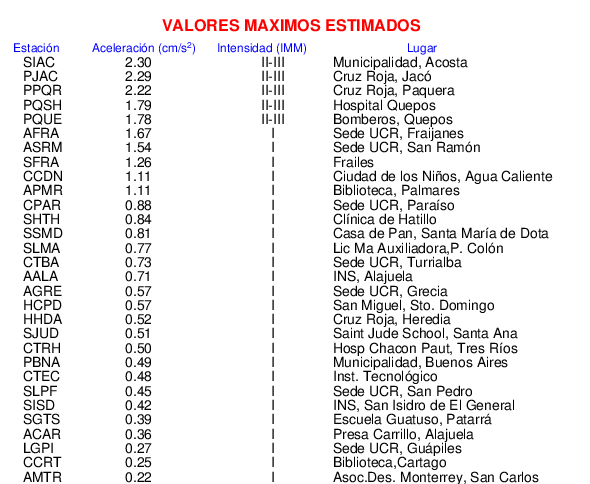 VALORES MAXIMOS ESTIMADOS

| Estación | Aceleración (cm/s$^2$) | Intensidad (IMM) | Lugar |
|---|---|---|---|
| SIAC | 2.30 | II-III | Municipalidad, Acosta |
| PJAC | 2.29 | II-III | Cruz Roja, Jacó |
| PPQR | 2.22 | II-III | Cruz Roja, Paquera |
| PQSH | 1.79 | II-III | Hospital Quepos |
| PQUE | 1.78 | II-III | Bomberos, Quepos |
| AFRA | 1.67 | I | Sede UCR, Fraijanes |
| ASRM | 1.54 | I | Sede UCR, San Ramón |
| SFRA | 1.26 | I | Frailes |
| CCDN | 1.11 | I | Ciudad de los Niños, Agua Caliente |
| APMR | 1.11 | I | Biblioteca, Palmares |
| CPAR | 0.88 | I | Sede UCR, Paraíso |
| SHTH | 0.84 | I | Clínica de Hatillo |
| SSMD | 0.81 | I | Casa de Pan, Santa María de Dota |
| SLMA | 0.77 | I | Lic Ma Auxiliadora,P. Colón |
| CTBA | 0.73 | I | Sede UCR, Turrialba |
| AALA | 0.71 | I | INS, Alajuela |
| AGRE | 0.57 | I | Sede UCR, Grecia |
| HCPD | 0.57 | I | San Miguel, Sto. Domingo |
| HHDA | 0.52 | I | Cruz Roja, Heredia |
| SJUD | 0.51 | I | Saint Jude School, Santa Ana |
| CTRH | 0.50 | I | Hosp Chacon Paut, Tres Ríos |
| PBNA | 0.49 | I | Municipalidad, Buenos Aires |
| CTEC | 0.48 | I | Inst. Tecnológico |
| SLPF | 0.45 | I | Sede UCR, San Pedro |
| SISD | 0.42 | I | INS, San Isidro de El General |
| SGTS | 0.39 | I | Escuela Guatuso, Patarrá |
| ACAR | 0.36 | I | Presa Carrillo, Alajuela |
| LGPI | 0.27 | I | Sede UCR, Guápiles |
| CCRT | 0.25 | I | Biblioteca,Cartago |
| AMTR | 0.22 | I | Asoc.Des. Monterrey, San Carlos |